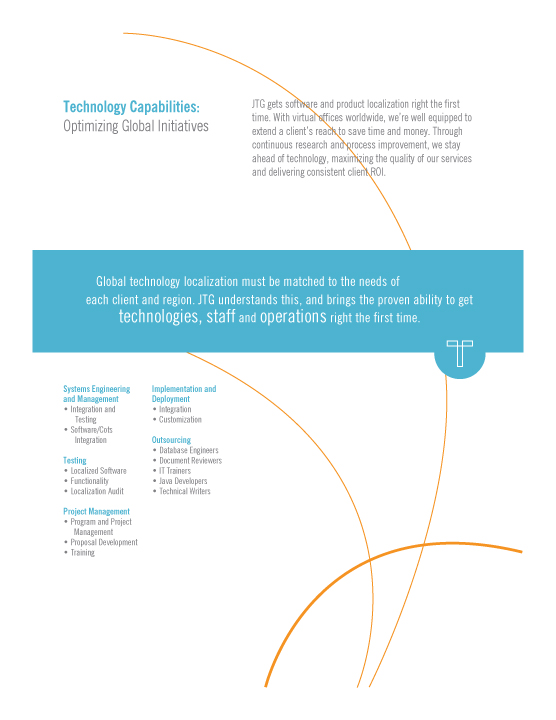 Technology Capabilities:
Optimizing Global Initiatives

JTG gets software and product localization right the first time. With virtual offices worldwide, we're well equipped to extend a client's reach to save time and money. Through continuous research and process improvement, we stay ahead of technology, maximizing the quality of our services and delivering consistent client ROI.

Global technology localization must be matched to the needs of each client and region. JTG understands this, and brings the proven ability to get technologies, staff and operations right the first time.

T

Systems Engineering and Management
• Integration and Testing
• Software/Cots Integration

Testing
• Localized Software
• Functionality
• Localization Audit

Project Management
• Program and Project Management
• Proposal Development
• Training

Implementation and Deployment
• Integration
• Customization

Outsourcing
• Database Engineers
• Document Reviewers
• IT Trainers
• Java Developers
• Technical Writers